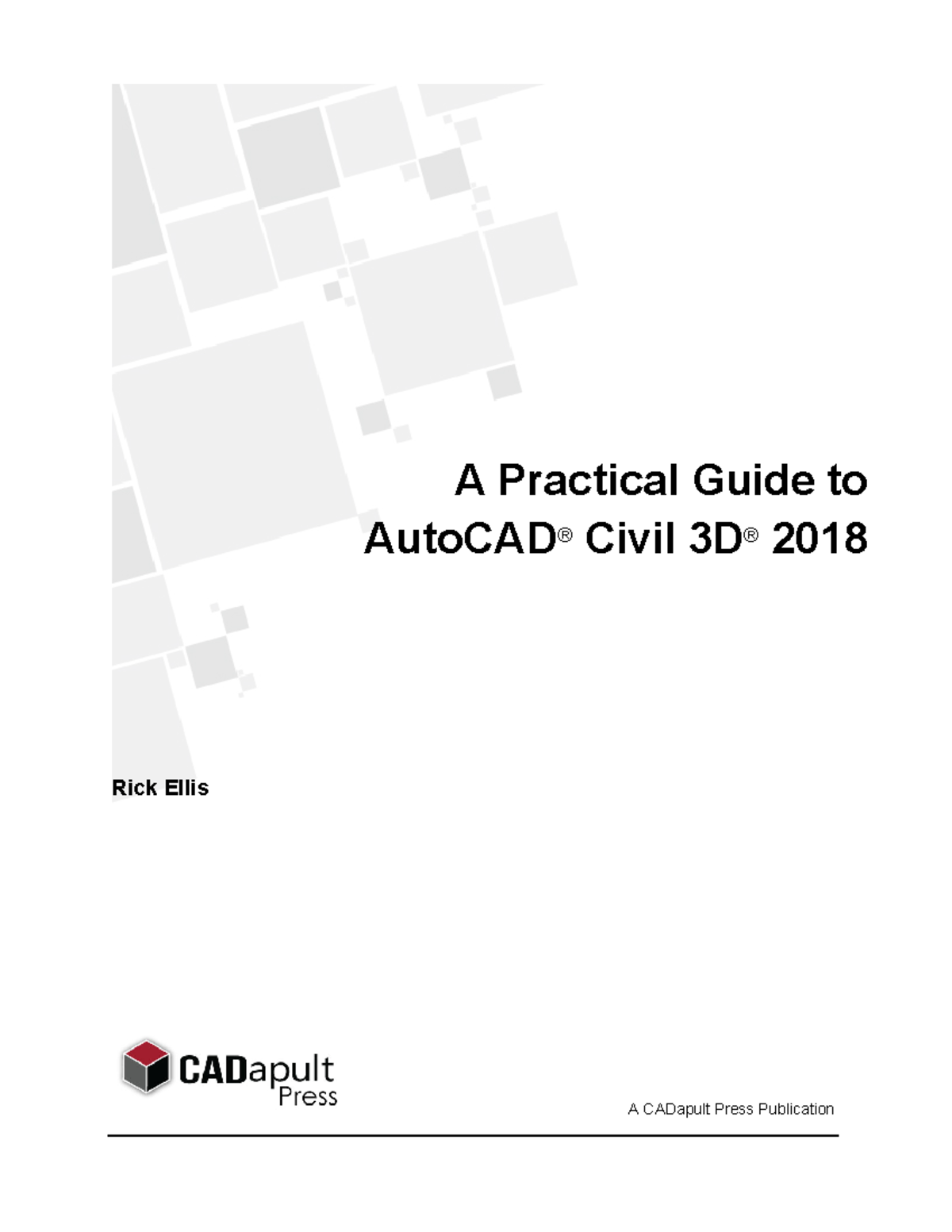 A Practical Guide to AutoCAD® Civil 3D® 2018

Rick Ellis

CADapult Press

A CADapult Press Publication